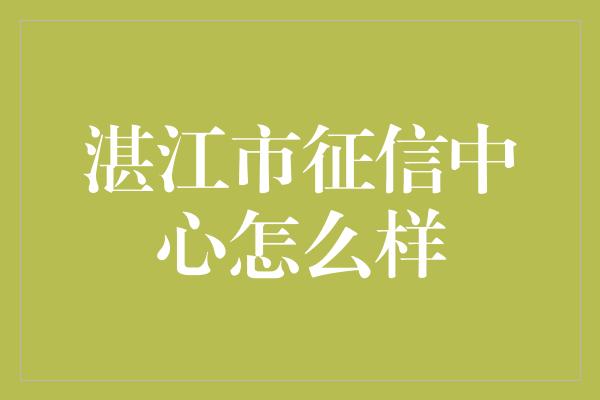 湛江市征信中心怎么样